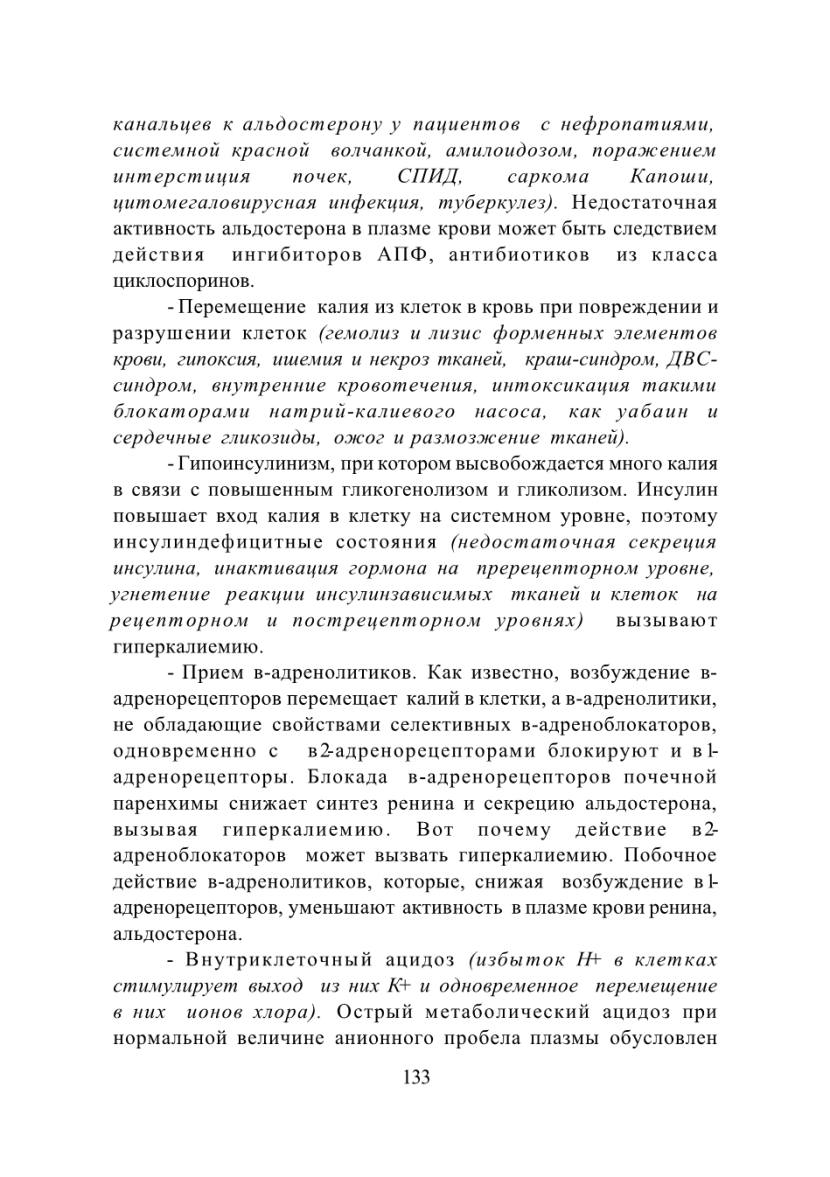 канальцев к альдостерону у пациентов с нефропатиями, системной красной волчанкой, амилоидозом, поражением интерстиция почек, СПИД, саркома Капоши, цитомегаловирусная инфекция, туберкулез). Недостаточная активность альдостерона в плазме крови может быть следствием действия ингибиторов АПФ, антибиотиков из класса циклоспоринов.

- Перемещение калия из клеток в кровь при повреждении и разрушении клеток (гемолиз и лизис форменных элементов крови, гипоксия, ишемия и некроз тканей, краш-синдром, ДВС-синдром, внутренние кровотечения, интоксикация такими блокаторами натрий-калиевого насоса, как уабаин и сердечные гликозиды, ожог и размозжение тканей).

- Гипоинсулинизм, при котором высвобождается много калия в связи с повышенным гликогенолизом и гликолизом. Инсулин повышает вход калия в клетку на системном уровне, поэтому инсулиндефицитные состояния (недостаточная секреция инсулина, инактивация гормона на пререцепторном уровне, угнетение реакции инсулинзависимых тканей и клеток на рецепторном и пострецепторном уровнях) вызывают гиперкалиемию.

- Прием в-адренолитиков. Как известно, возбуждение в-адренорецепторов перемещает калий в клетки, а в-адренолитики, не обладающие свойствами селективных в-адреноблокаторов, одновременно с в2-адренорецепторами блокируют и в1-адренорецепторы. Блокада в-адренорецепторов почечной паренхимы снижает синтез ренина и секрецию альдостерона, вызывая гиперкалиемию. Вот почему действие в2-адреноблокаторов может вызвать гиперкалиемию. Побочное действие в-адренолитиков, которые, снижая возбуждение в1-адренорецепторов, уменьшают активность в плазме крови ренина, альдостерона.

- Внутриклеточный ацидоз (избыток Н+ в клетках стимулирует выход из них К+ и одновременное перемещение в них ионов хлора). Острый метаболический ацидоз при нормальной величине анионного пробела плазмы обусловлен

133